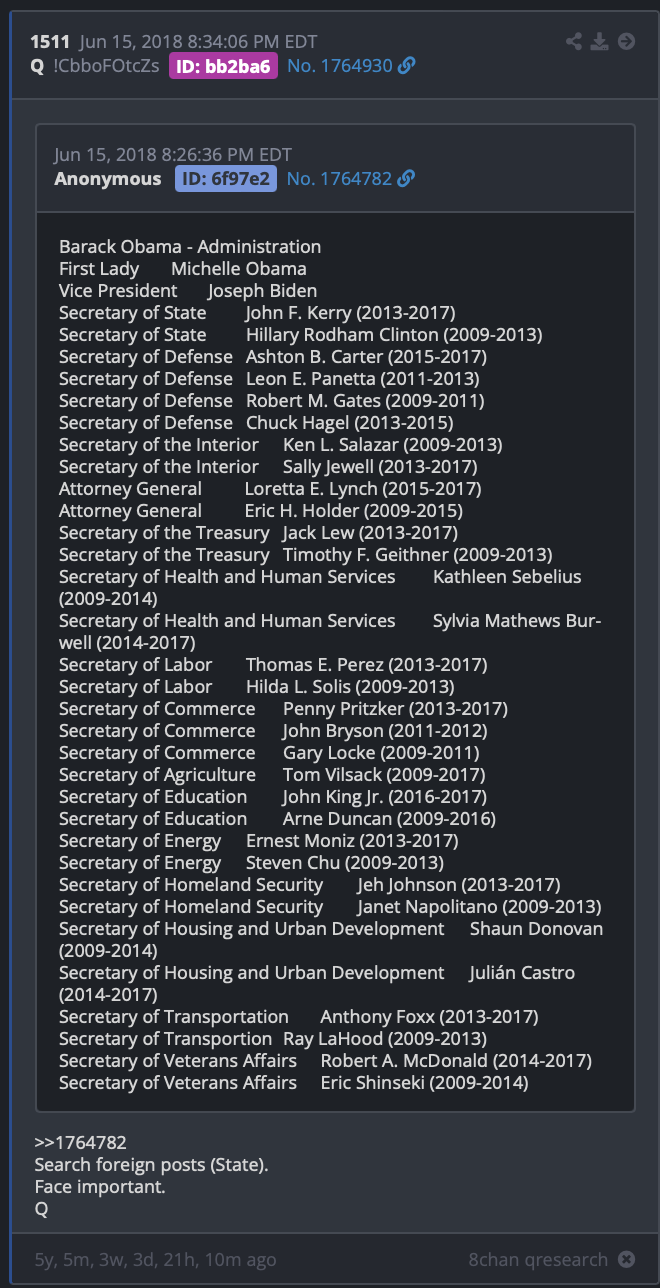 1511 Jun 15, 2018 8:34:06 PM EDT
Q !CbboFOtcZs ID: bb2ba6 No. 1764930

Jun 15, 2018 8:26:36 PM EDT
Anonymous ID: 6f97e2 No. 1764782

Barack Obama - Administration
First Lady Michelle Obama
Vice President Joseph Biden
Secretary of State John F. Kerry (2013-2017)
Secretary of State Hillary Rodham Clinton (2009-2013)
Secretary of Defense Ashton B. Carter (2015-2017)
Secretary of Defense Leon E. Panetta (2011-2013)
Secretary of Defense Robert M. Gates (2009-2011)
Secretary of Defense Chuck Hagel (2013-2015)
Secretary of the Interior Ken L. Salazar (2009-2013)
Secretary of the Interior Sally Jewell (2013-2017)
Attorney General Loretta E. Lynch (2015-2017)
Attorney General Eric H. Holder (2009-2015)
Secretary of the Treasury Jack Lew (2013-2017)
Secretary of the Treasury Timothy F. Geithner (2009-2013)
Secretary of Health and Human Services Kathleen Sebelius (2009-2014)
Secretary of Health and Human Services Sylvia Mathews Burwell (2014-2017)
Secretary of Labor Thomas E. Perez (2013-2017)
Secretary of Labor Hilda L. Solis (2009-2013)
Secretary of Commerce Penny Pritzker (2013-2017)
Secretary of Commerce John Bryson (2011-2012)
Secretary of Commerce Gary Locke (2009-2011)
Secretary of Agriculture Tom Vilsack (2009-2017)
Secretary of Education John King Jr. (2016-2017)
Secretary of Education Arne Duncan (2009-2016)
Secretary of Energy Ernest Moniz (2013-2017)
Secretary of Energy Steven Chu (2009-2013)
Secretary of Homeland Security Jeh Johnson (2013-2017)
Secretary of Homeland Security Janet Napolitano (2009-2013)
Secretary of Housing and Urban Development Shaun Donovan (2009-2014)
Secretary of Housing and Urban Development Julián Castro (2014-2017)
Secretary of Transportation Anthony Foxx (2013-2017)
Secretary of Transportion Ray LaHood (2009-2013)
Secretary of Veterans Affairs Robert A. McDonald (2014-2017)
Secretary of Veterans Affairs Eric Shinseki (2009-2014)

>>1764782
Search foreign posts (State).
Face important.
Q

5y, 5m, 3w, 3d, 21h, 10m ago
8chan qresearch